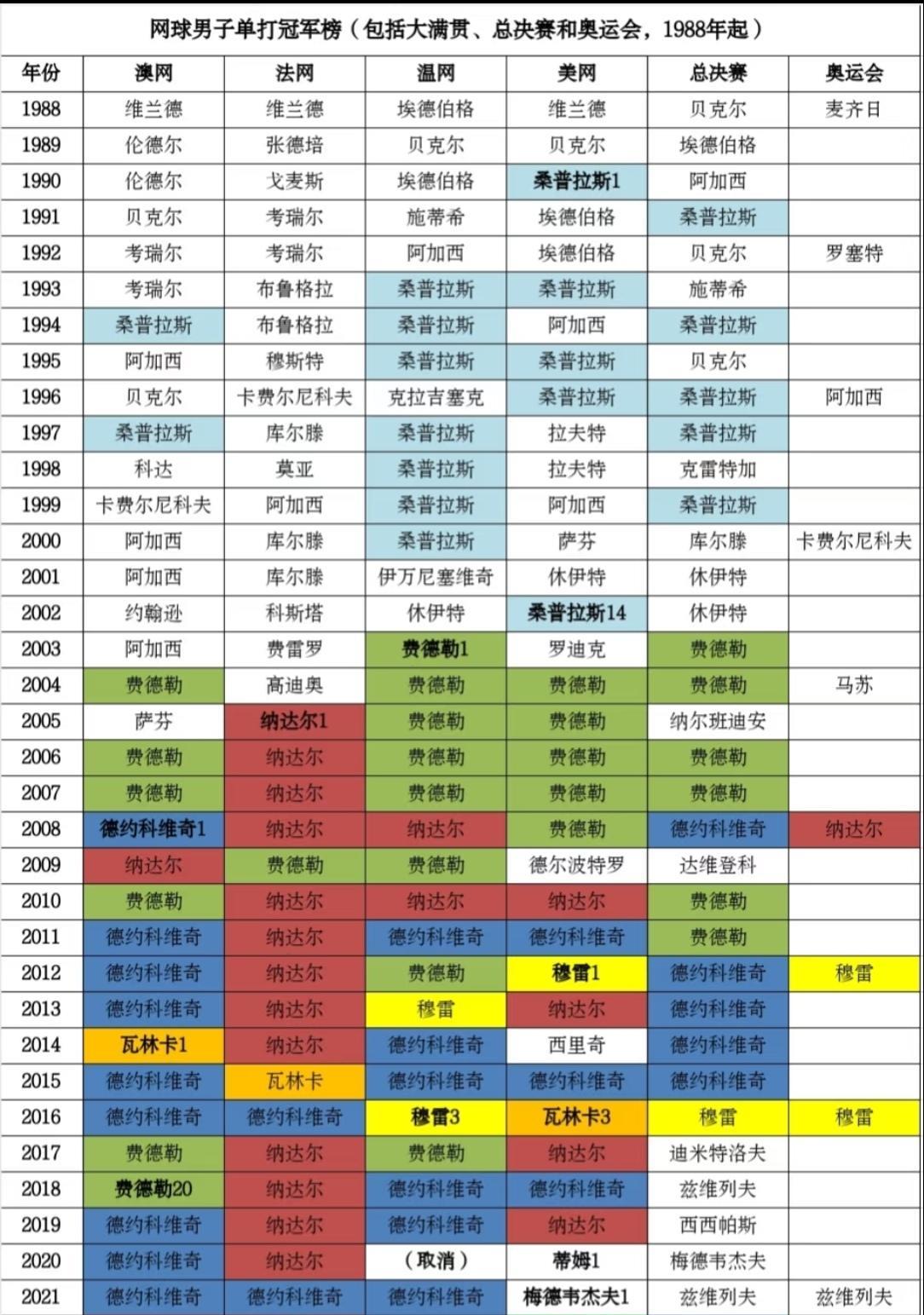 网球男子单打冠军榜（包括大满贯、总决赛和奥运会，1988年起）

| 年份 | 澳网 | 法网 | 温网 | 美网 | 总决赛 | 奥运会 |
|---|---|---|---|---|---|---|
| 1988 | 维兰德 | 维兰德 | 埃德伯格 | 维兰德 | 贝克尔 | 麦齐日 |
| 1989 | 伦德尔 | 张德培 | 贝克尔 | 贝克尔 | 埃德伯格 | |
| 1990 | 伦德尔 | 戈麦斯 | 埃德伯格 | 桑普拉斯1 | 阿加西 | |
| 1991 | 贝克尔 | 考瑞尔 | 施蒂希 | 埃德伯格 | 桑普拉斯 | |
| 1992 | 考瑞尔 | 考瑞尔 | 阿加西 | 埃德伯格 | 贝克尔 | 罗塞特 |
| 1993 | 考瑞尔 | 布鲁格拉 | 桑普拉斯 | 桑普拉斯 | 施蒂希 | |
| 1994 | 桑普拉斯 | 布鲁格拉 | 桑普拉斯 | 阿加西 | 桑普拉斯 | |
| 1995 | 阿加西 | 穆斯特 | 桑普拉斯 | 桑普拉斯 | 贝克尔 | |
| 1996 | 贝克尔 | 卡费尔尼科夫 | 克拉吉塞克 | 桑普拉斯 | 桑普拉斯 | 阿加西 |
| 1997 | 桑普拉斯 | 库尔滕 | 桑普拉斯 | 拉夫特 | 桑普拉斯 | |
| 1998 | 科达 | 莫亚 | 桑普拉斯 | 拉夫特 | 克雷特加 | |
| 1999 | 卡费尔尼科夫 | 阿加西 | 桑普拉斯 | 阿加西 | 桑普拉斯 | |
| 2000 | 阿加西 | 库尔滕 | 桑普拉斯 | 萨芬 | 库尔滕 | 卡费尔尼科夫 |
| 2001 | 阿加西 | 库尔滕 | 伊万尼塞维奇 | 休伊特 | 休伊特 | |
| 2002 | 约翰逊 | 科斯塔 | 休伊特 | 桑普拉斯14 | 休伊特 | |
| 2003 | 阿加西 | 费雷罗 | 费德勒1 | 罗迪克 | 费德勒 | |
| 2004 | 费德勒 | 高迪奥 | 费德勒 | 费德勒 | 费德勒 | 马苏 |
| 2005 | 萨芬 | 纳达尔1 | 费德勒 | 费德勒 | 纳尔班迪安 | |
| 2006 | 费德勒 | 纳达尔 | 费德勒 | 费德勒 | 费德勒 | |
| 2007 | 费德勒 | 纳达尔 | 费德勒 | 费德勒 | 费德勒 | |
| 2008 | 德约科维奇1 | 纳达尔 | 纳达尔 | 费德勒 | 德约科维奇 | 纳达尔 |
| 2009 | 纳达尔 | 费德勒 | 费德勒 | 德尔波特罗 | 达维登科 | |
| 2010 | 费德勒 | 纳达尔 | 纳达尔 | 纳达尔 | 费德勒 | |
| 2011 | 德约科维奇 | 纳达尔 | 德约科维奇 | 德约科维奇 | 费德勒 | |
| 2012 | 德约科维奇 | 纳达尔 | 费德勒 | 穆雷1 | 德约科维奇 | 穆雷 |
| 2013 | 德约科维奇 | 纳达尔 | 穆雷 | 纳达尔 | 德约科维奇 | |
| 2014 | 瓦林卡1 | 纳达尔 | 德约科维奇 | 西里奇 | 德约科维奇 | |
| 2015 | 德约科维奇 | 瓦林卡 | 德约科维奇 | 德约科维奇 | 德约科维奇 | |
| 2016 | 德约科维奇 | 德约科维奇 | 穆雷3 | 瓦林卡3 | 穆雷 | 穆雷 |
| 2017 | 费德勒 | 纳达尔 | 费德勒 | 纳达尔 | 迪米特洛夫 | |
| 2018 | 费德勒20 | 纳达尔 | 德约科维奇 | 德约科维奇 | 兹维列夫 | |
| 2019 | 德约科维奇 | 纳达尔 | 德约科维奇 | 纳达尔 | 西西帕斯 | |
| 2020 | 德约科维奇 | 纳达尔 | （取消） | 蒂姆1 | 梅德韦杰夫 | |
| 2021 | 德约科维奇 | 德约科维奇 | 德约科维奇 | 梅德韦杰夫1 | 兹维列夫 | 兹维列夫 |